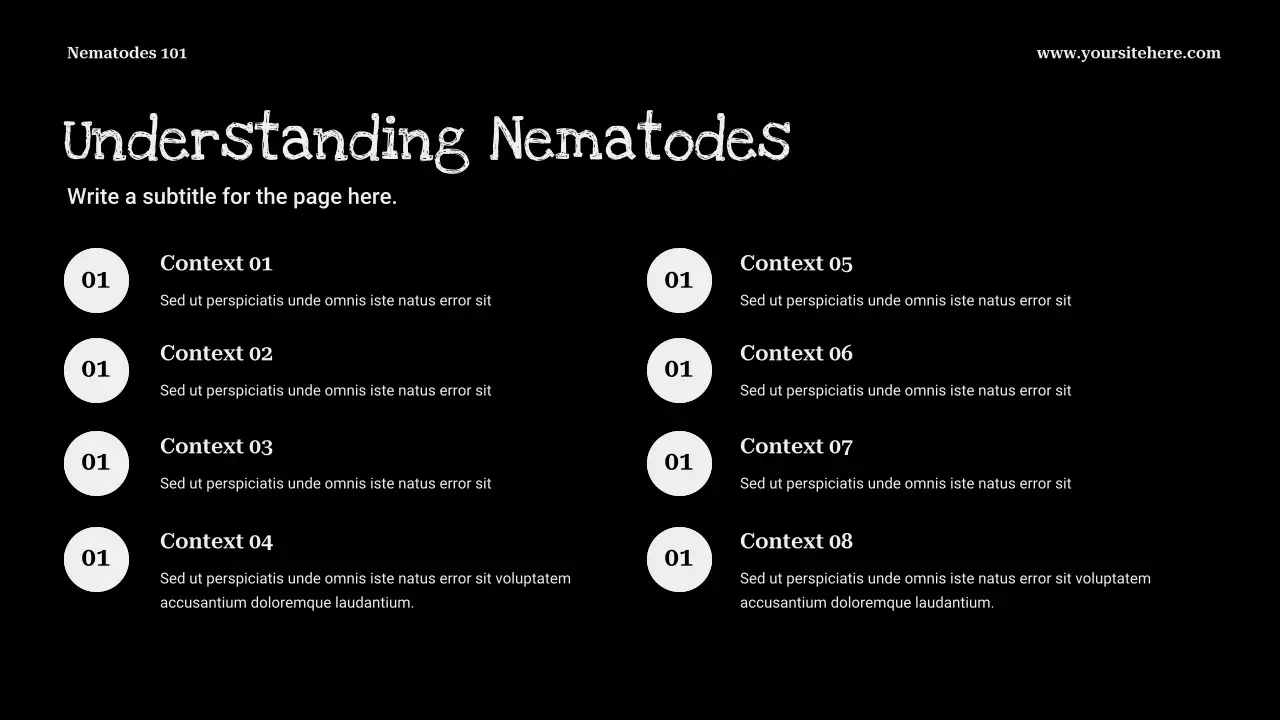 Nematodes 101

www.yoursitehere.com

Understanding Nematodes

Write a subtitle for the page here.

01

Context 01

Sed ut perspiciatis unde omnis iste natus error sit

01

Context 02

Sed ut perspiciatis unde omnis iste natus error sit

01

Context 03

Sed ut perspiciatis unde omnis iste natus error sit

01

Context 04

Sed ut perspiciatis unde omnis iste natus error sit voluptatem accusantium doloremque laudantium.

01

Context 05

Sed ut perspiciatis unde omnis iste natus error sit

01

Context 06

Sed ut perspiciatis unde omnis iste natus error sit

01

Context 07

Sed ut perspiciatis unde omnis iste natus error sit

01

Context 08

Sed ut perspiciatis unde omnis iste natus error sit voluptatem accusantium doloremque laudantium.